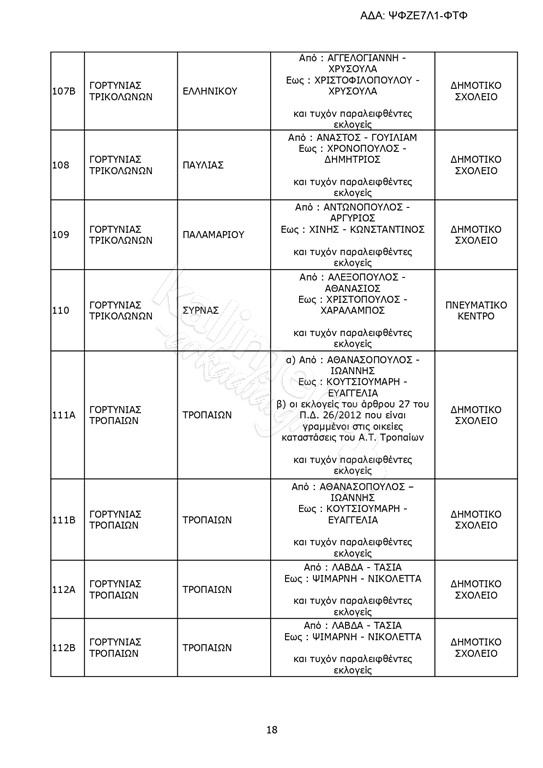 ΑΔΑ: ΨΦΖΕ7Λ1-ΦΤΦ

| | | | | |
|---|---|---|---|---|
| 107Β | ΓΟΡΤΥΝΙΑΣ ΤΡΙΚΟΛΩΝΩΝ | ΕΛΛΗΝΙΚΟΥ | Από : ΑΓΓΕΛΟΓΙΑΝΝΗ - ΧΡΥΣΟΥΛΑ Εως : ΧΡΙΣΤΟΦΙΛΟΠΟΥΛΟΥ - ΧΡΥΣΟΥΛΑ και τυχόν παραλειφθέντες εκλογείς | ΔΗΜΟΤΙΚΟ ΣΧΟΛΕΙΟ |
| 108 | ΓΟΡΤΥΝΙΑΣ ΤΡΙΚΟΛΩΝΩΝ | ΠΑΥΛΙΑΣ | Από : ΑΝΑΣΤΟΣ - ΓΟΥΙΛΙΑΜ Εως : ΧΡΟΝΟΠΟΥΛΟΣ - ΔΗΜΗΤΡΙΟΣ και τυχόν παραλειφθέντες εκλογείς | ΔΗΜΟΤΙΚΟ ΣΧΟΛΕΙΟ |
| 109 | ΓΟΡΤΥΝΙΑΣ ΤΡΙΚΟΛΩΝΩΝ | ΠΑΛΑΜΑΡΙΟΥ | Από : ΑΝΤΩΝΟΠΟΥΛΟΣ - ΑΡΓΥΡΙΟΣ Εως : ΧΙΝΗΣ - ΚΩΝΣΤΑΝΤΙΝΟΣ και τυχόν παραλειφθέντες εκλογείς | ΔΗΜΟΤΙΚΟ ΣΧΟΛΕΙΟ |
| 110 | ΓΟΡΤΥΝΙΑΣ ΤΡΙΚΟΛΩΝΩΝ | ΣΥΡΝΑΣ | Από : ΑΛΕΞΟΠΟΥΛΟΣ - ΑΘΑΝΑΣΙΟΣ Εως : ΧΡΙΣΤΟΠΟΥΛΟΣ - ΧΑΡΑΛΑΜΠΟΣ και τυχόν παραλειφθέντες εκλογείς | ΠΝΕΥΜΑΤΙΚΟ ΚΕΝΤΡΟ |
| 111Α | ΓΟΡΤΥΝΙΑΣ ΤΡΟΠΑΙΩΝ | ΤΡΟΠΑΙΩΝ | α) Από : ΑΘΑΝΑΣΟΠΟΥΛΟΣ - ΙΩΑΝΝΗΣ Εως : ΚΟΥΤΣΙΟΥΜΑΡΗ - ΕΥΑΓΓΕΛΙΑ β) οι εκλογείς του άρθρου 27 του Π.Δ. 26/2012 που είναι γραμμένοι στις οικείες καταστάσεις του Α.Τ. Τροπαίων και τυχόν παραλειφθέντες εκλογείς | ΔΗΜΟΤΙΚΟ ΣΧΟΛΕΙΟ |
| 111Β | ΓΟΡΤΥΝΙΑΣ ΤΡΟΠΑΙΩΝ | ΤΡΟΠΑΙΩΝ | Από : ΑΘΑΝΑΣΟΠΟΥΛΟΣ – ΙΩΑΝΝΗΣ Εως : ΚΟΥΤΣΙΟΥΜΑΡΗ - ΕΥΑΓΓΕΛΙΑ και τυχόν παραλειφθέντες εκλογείς | ΔΗΜΟΤΙΚΟ ΣΧΟΛΕΙΟ |
| 112Α | ΓΟΡΤΥΝΙΑΣ ΤΡΟΠΑΙΩΝ | ΤΡΟΠΑΙΩΝ | Από : ΛΑΒΔΑ - ΤΑΣΙΑ Εως : ΨΙΜΑΡΝΗ - ΝΙΚΟΛΕΤΤΑ και τυχόν παραλειφθέντες εκλογείς | ΔΗΜΟΤΙΚΟ ΣΧΟΛΕΙΟ |
| 112Β | ΓΟΡΤΥΝΙΑΣ ΤΡΟΠΑΙΩΝ | ΤΡΟΠΑΙΩΝ | Από : ΛΑΒΔΑ - ΤΑΣΙΑ Εως : ΨΙΜΑΡΝΗ - ΝΙΚΟΛΕΤΤΑ και τυχόν παραλειφθέντες εκλογείς | ΔΗΜΟΤΙΚΟ ΣΧΟΛΕΙΟ |

18